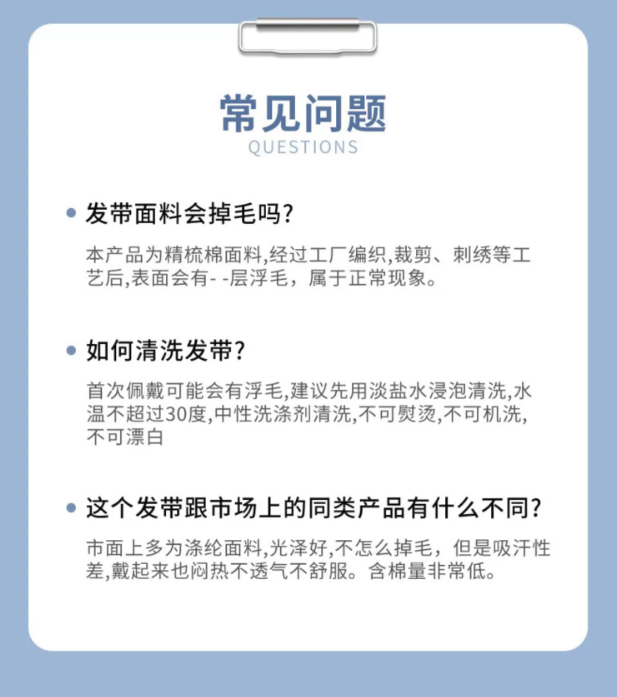 常见问题
QUESTIONS

发带面料会掉毛吗?

本产品为精梳棉面料,经过工厂编织,裁剪、刺绣等工艺后,表面会有- -层浮毛，属于正常现象。

如何清洗发带?

首次佩戴可能会有浮毛,建议先用淡盐水浸泡清洗,水温不超过30度,中性洗涤剂清洗,不可熨烫,不可机洗,不可漂白

这个发带跟市场上的同类产品有什么不同?

市面上多为涤纶面料,光泽好,不怎么掉毛，但是吸汗性差,戴起来也闷热不透气不舒服。含棉量非常低。